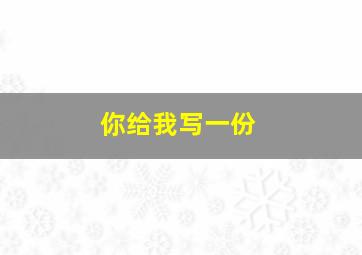 你给我写一份